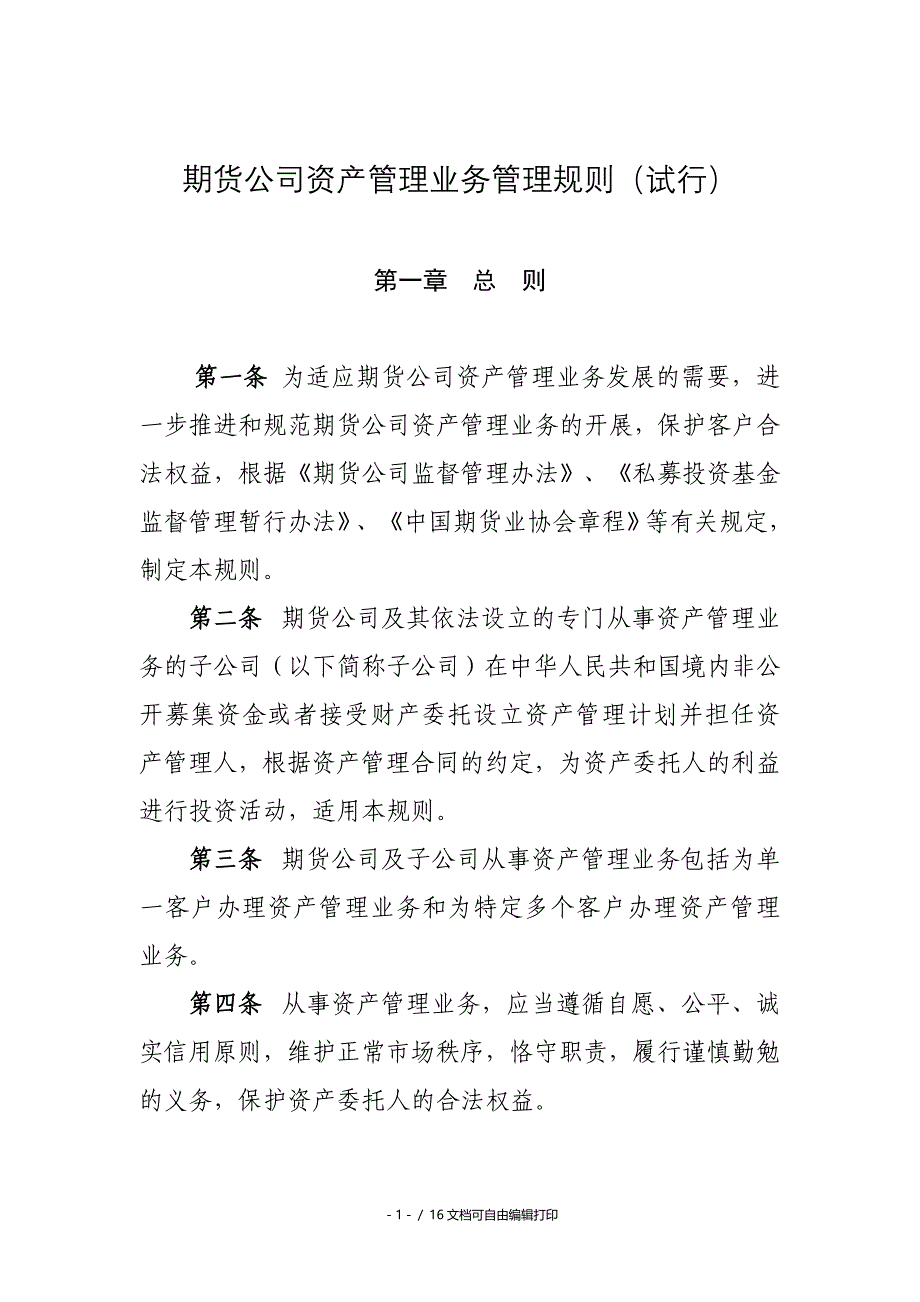 期货公司资产管理业务管理规则（试行）

第一章　总　则

第一条　为适应期货公司资产管理业务发展的需要，进一步推进和规范期货公司资产管理业务的开展，保护客户合法权益，根据《期货公司监督管理办法》、《私募投资基金监督管理暂行办法》、《中国期货业协会章程》等有关规定，制定本规则。

第二条　期货公司及其依法设立的专门从事资产管理业务的子公司（以下简称子公司）在中华人民共和国境内非公开募集资金或者接受财产委托设立资产管理计划并担任资产管理人，根据资产管理合同的约定，为资产委托人的利益进行投资活动，适用本规则。

第三条　期货公司及子公司从事资产管理业务包括为单一客户办理资产管理业务和为特定多个客户办理资产管理业务。

第四条　从事资产管理业务，应当遵循自愿、公平、诚实信用原则，维护正常市场秩序，恪守职责，履行谨慎勤勉的义务，保护资产委托人的合法权益。

- 1 - / 16文档可自由编辑打印